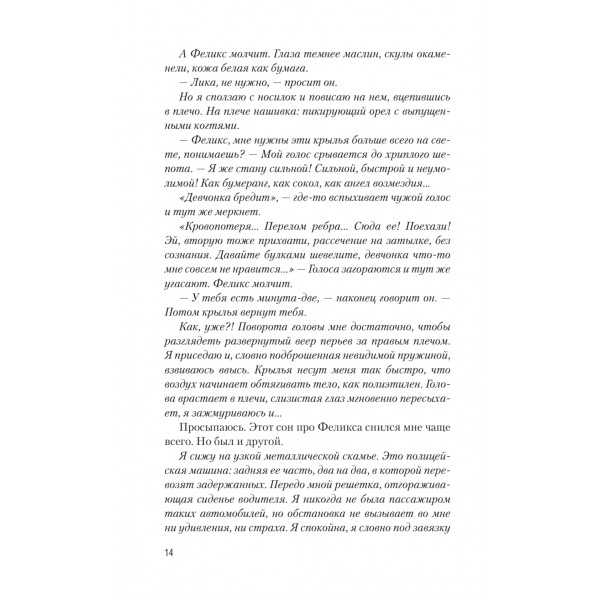 А Феликс молчит. Глаза темнее маслин, скулы окаменели, кожа белая как бумага.

— Лика, не нужно, — просит он.

Но я сползаю с носилок и повисаю на нем, вцепившись в плечо. На плече нашивка: пикирующий орел с выпущенными когтями.

— Феликс, мне нужны эти крылья больше всего на свете, понимаешь? — Мой голос срывается до хриплого шепота. — Я же стану сильной! Сильной, быстрой и неумолимой! Как бумеранг, как сокол, как ангел возмездия...

«Девчонка бредит», — где-то вспыхивает чужой голос и тут же меркнет.

«Кровопотеря... Перелом ребра... Сюда ее! Поехали! Эй, вторую тоже прихвати, рассечение на затылке, без сознания. Давайте булками шевелите, девчонка что-то мне совсем не нравится...» — Голоса загораются и тут же угасают. Феликс молчит.

— У тебя есть минута-две, — наконец говорит он. — Потом крылья вернут тебя.

Как, уже?! Поворота головы мне достаточно, чтобы разглядеть развернутый веер перьев за правым плечом. Я приседаю и, словно подброшенная невидимой пружиной, взвиваюсь ввысь. Крылья несут меня так быстро, что воздух начинает обтягивать тело, как полиэтилен. Голова врастает в плечи, слизистая глаз мгновенно пересыхает, я зажмуриваюсь и...

Просыпаюсь. Этот сон про Феликса снился мне чаще всего. Но был и другой.

Я сижу на узкой металлической скамье. Это полицейская машина: задняя ее часть, два на два, в которой перевозят задержанных. Передо мной решетка, отгораживающая сиденье водителя. Я никогда не была пассажиром таких автомобилей, но обстановка не вызывает во мне ни удивления, ни страха. Я спокойна, я словно под завязку

14